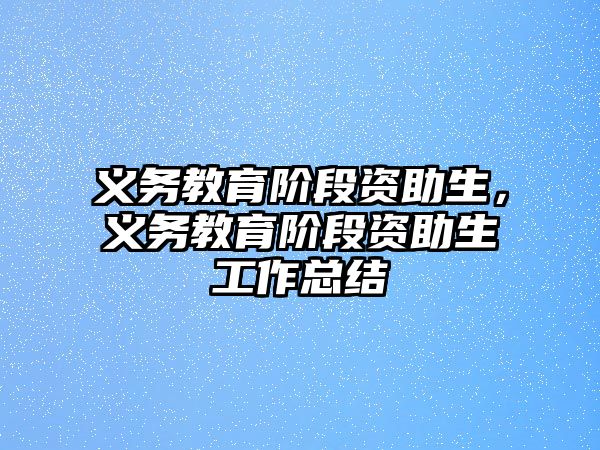 义务教育阶段资助生，义务教育阶段资助生工作总结